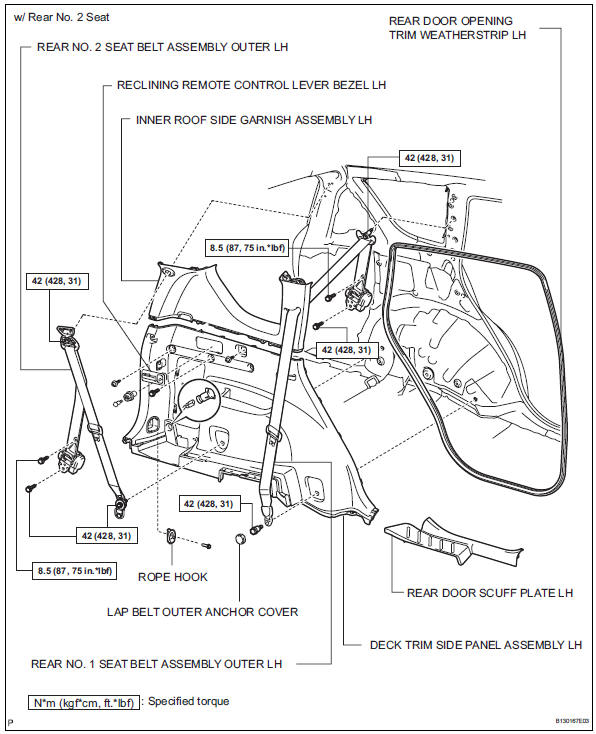 w/ Rear No. 2 Seat

REAR DOOR OPENING TRIM WEATHERSTRIP LH

REAR NO. 2 SEAT BELT ASSEMBLY OUTER LH

RECLINING REMOTE CONTROL LEVER BEZEL LH

INNER ROOF SIDE GARNISH ASSEMBLY LH

42 (428, 31)

8.5 (87, 75 in.*lbf)

42 (428, 31)

42 (428, 31)

42 (428, 31)

42 (428, 31)

8.5 (87, 75 in.*lbf)

ROPE HOOK

LAP BELT OUTER ANCHOR COVER

REAR DOOR SCUFF PLATE LH

DECK TRIM SIDE PANEL ASSEMBLY LH

REAR NO. 1 SEAT BELT ASSEMBLY OUTER LH

N*m (kgf*cm, ft.*lbf) : Specified torque

P

B130167E03